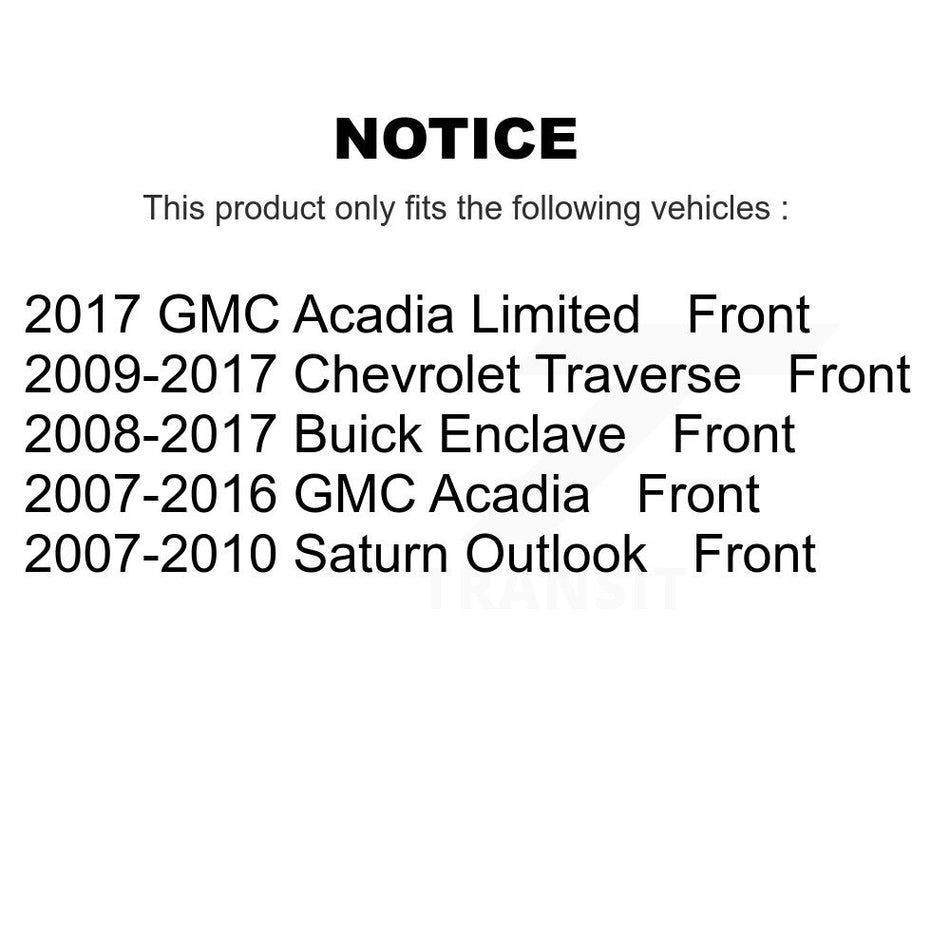 NOTICE

This product only fits the following vehicles :

2017 GMC Acadia Limited Front
2009-2017 Chevrolet Traverse Front
2008-2017 Buick Enclave Front
2007-2016 GMC Acadia Front
2007-2010 Saturn Outlook Front

TRANSIT